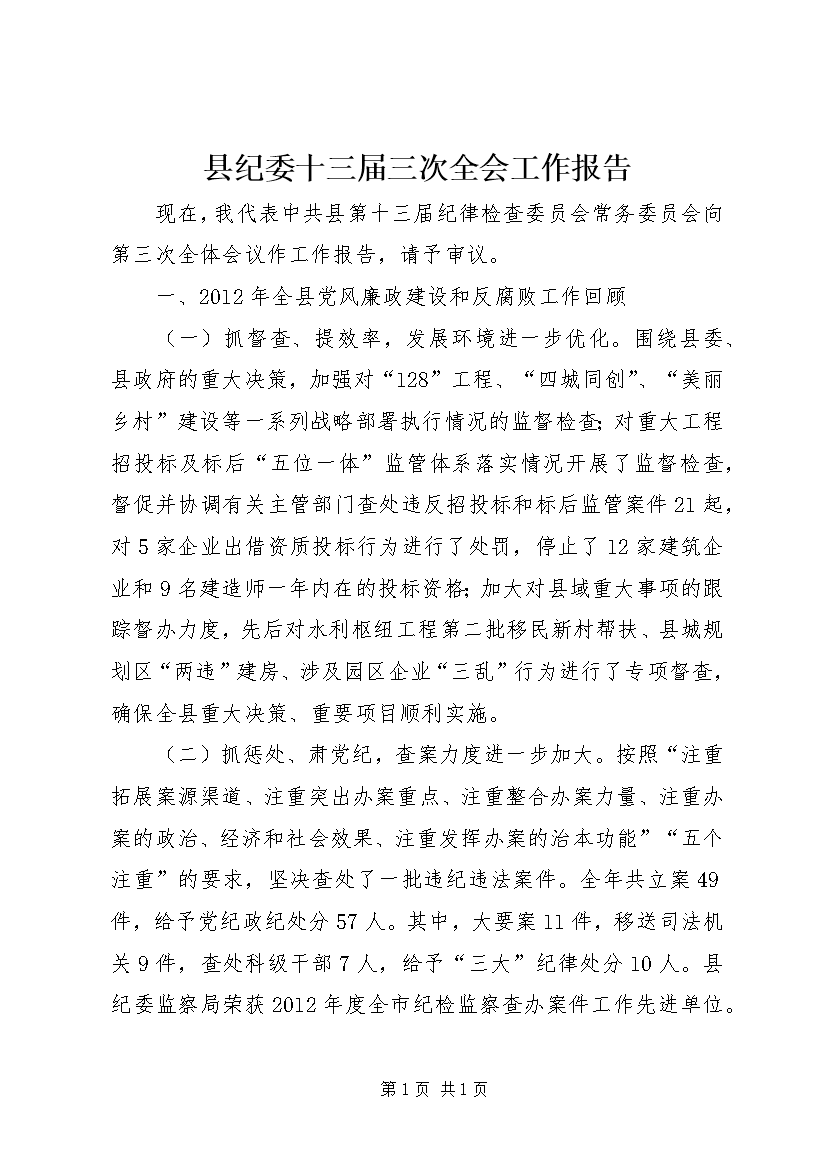 县纪委十三届三次全会工作报告

现在，我代表中共县第十三届纪律检查委员会常务委员会向第三次全体会议作工作报告，请予审议。

一、2012年全县党风廉政建设和反腐败工作回顾

（一）抓督查、提效率，发展环境进一步优化。围绕县委、县政府的重大决策，加强对“128”工程、“四城同创”、“美丽乡村”建设等一系列战略部署执行情况的监督检查；对重大工程招投标及标后“五位一体”监管体系落实情况开展了监督检查，督促并协调有关主管部门查处违反招投标和标后监管案件21起，对5家企业出借资质投标行为进行了处罚，停止了12家建筑企业和9名建造师一年内在的投标资格；加大对县域重大事项的跟踪督办力度，先后对水利枢纽工程第二批移民新村帮扶、县城规划区“两违”建房、涉及园区企业“三乱”行为进行了专项督查，确保全县重大决策、重要项目顺利实施。

（二）抓惩处、肃党纪，查案力度进一步加大。按照“注重拓展案源渠道、注重突出办案重点、注重整合办案力量、注重办案的政治、经济和社会效果、注重发挥办案的治本功能”“五个注重”的要求，坚决查处了一批违纪违法案件。全年共立案49件，给予党纪政纪处分57人。其中，大要案11件，移送司法机关9件，查处科级干部7人，给予“三大”纪律处分10人。县纪委监察局荣获2012年度全市纪检监察查办案件工作先进单位。

第1页 共1页